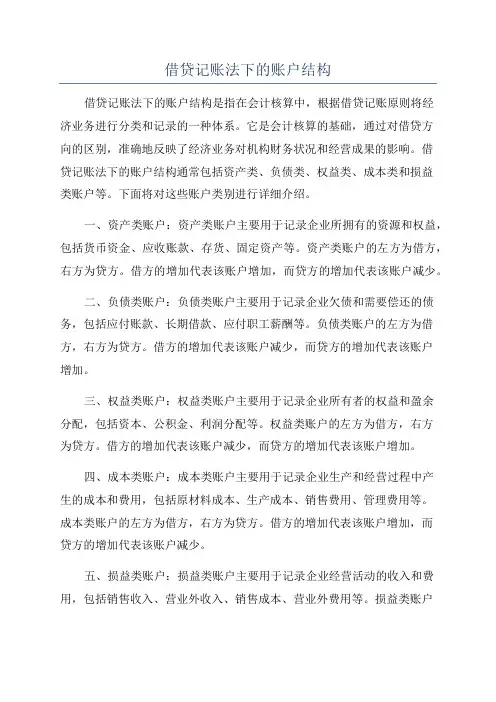 借贷记账法下的账户结构

借贷记账法下的账户结构是指在会计核算中，根据借贷记账原则将经济业务进行分类和记录的一种体系。它是会计核算的基础，通过对借贷方向的区别，准确地反映了经济业务对机构财务状况和经营成果的影响。借贷记账法下的账户结构通常包括资产类、负债类、权益类、成本类和损益类账户等。下面将对这些账户类别进行详细介绍。

一、资产类账户：资产类账户主要用于记录企业所拥有的资源和权益，包括货币资金、应收账款、存货、固定资产等。资产类账户的左方为借方，右方为贷方。借方的增加代表该账户增加，而贷方的增加代表该账户减少。

二、负债类账户：负债类账户主要用于记录企业欠债和需要偿还的债务，包括应付账款、长期借款、应付职工薪酬等。负债类账户的左方为借方，右方为贷方。借方的增加代表该账户减少，而贷方的增加代表该账户增加。

三、权益类账户：权益类账户主要用于记录企业所有者的权益和盈余分配，包括资本、公积金、利润分配等。权益类账户的左方为借方，右方为贷方。借方的增加代表该账户减少，而贷方的增加代表该账户增加。

四、成本类账户：成本类账户主要用于记录企业生产和经营过程中产生的成本和费用，包括原材料成本、生产成本、销售费用、管理费用等。成本类账户的左方为借方，右方为贷方。借方的增加代表该账户增加，而贷方的增加代表该账户减少。

五、损益类账户：损益类账户主要用于记录企业经营活动的收入和费用，包括销售收入、营业外收入、销售成本、营业外费用等。损益类账户